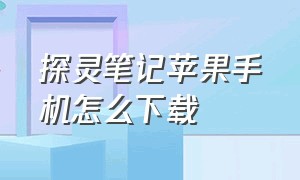 探灵笔记苹果手机怎么下载